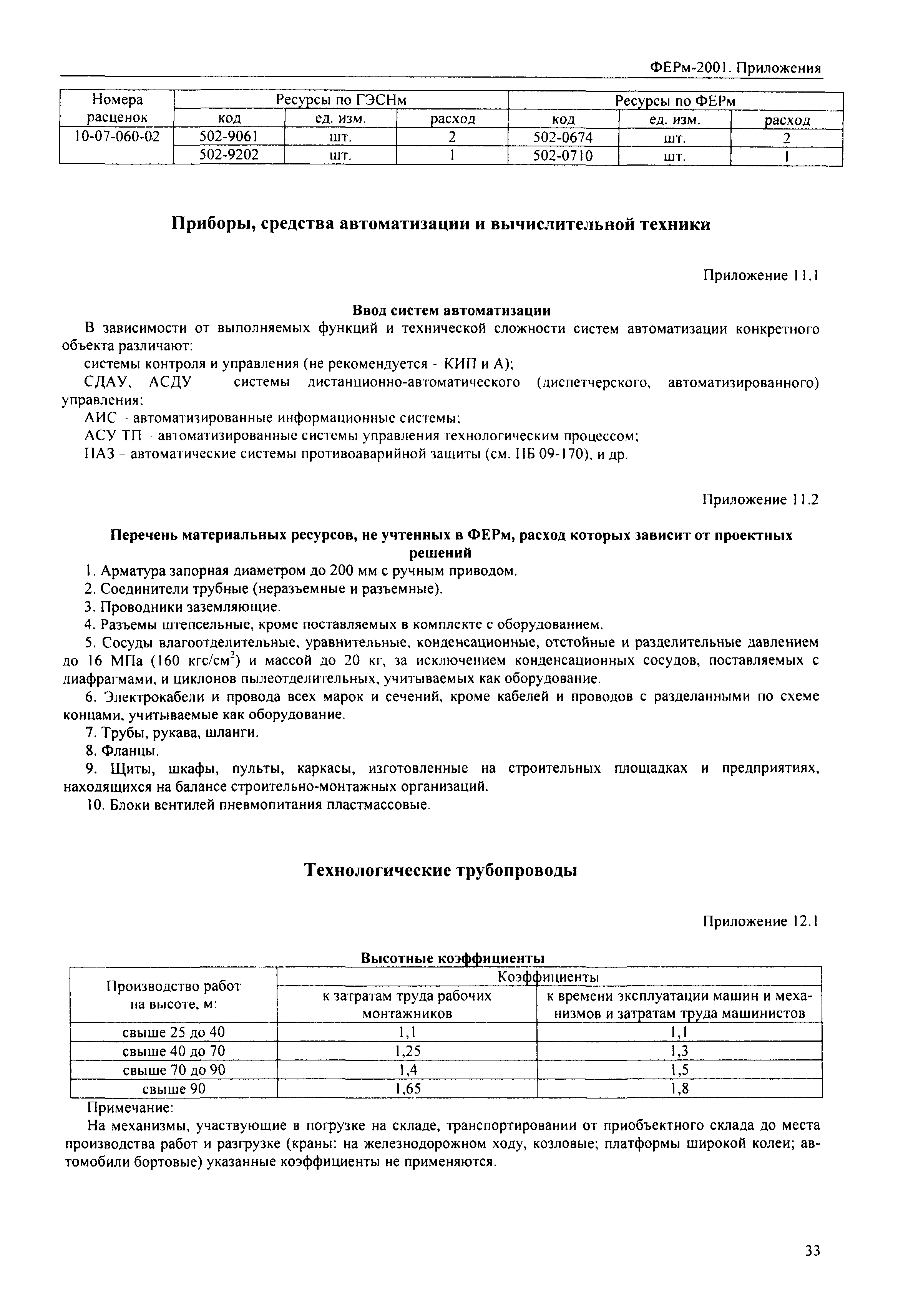 ФЕРм-2001. Приложения

| Номера расценок | Ресурсы по ГЭСНм | | | Ресурсы по ФЕРм | | |
|---|---|---|---|---|---|---|
| | код | ед. изм. | расход | код | ед. изм. | расход |
| 10-07-060-02 | 502-9061 | шт. | 2 | 502-0674 | шт. | 2 |
| | 502-9202 | шт. | 1 | 502-0710 | шт. | 1 |

Приборы, средства автоматизации и вычислительной техники

Приложение 11.1

Ввод систем автоматизации

В зависимости от выполняемых функций и технической сложности систем автоматизации конкретного объекта различают:

системы контроля и управления (не рекомендуется - КИП и А);

СДАУ, АСДУ системы дистанционно-автоматического (диспетчерского, автоматизированного) управления;

АИС - автоматизированные информационные системы;

АСУ ТП - автоматизированные системы управления технологическим процессом;

ПАЗ - автоматические системы противоаварийной защиты (см. ПБ 09-170), и др.

Приложение 11.2

Перечень материальных ресурсов, не учтенных в ФЕРм, расход которых зависит от проектных решений

1. Арматура запорная диаметром до 200 мм с ручным приводом.

2. Соединители трубные (неразъемные и разъемные).

3. Проводники заземляющие.

4. Разъемы штепсельные, кроме поставляемых в комплекте с оборудованием.

5. Сосуды влагоотделительные, уравнительные, конденсационные, отстойные и разделительные давлением до 16 МПа (160 кгс/см$^2$) и массой до 20 кг, за исключением конденсационных сосудов, поставляемых с диафрагмами, и циклонов пылеотделительных, учитываемых как оборудование.

6. Электрокабели и провода всех марок и сечений, кроме кабелей и проводов с разделанными по схеме концами, учитываемые как оборудование.

7. Трубы, рукава, шланги.

8. Фланцы.

9. Щиты, шкафы, пульты, каркасы, изготовленные на строительных площадках и предприятиях, находящихся на балансе строительно-монтажных организаций.

10. Блоки вентилей пневмопитания пластмассовые.

Технологические трубопроводы

Приложение 12.1

Высотные коэффициенты

| Производство работ на высоте, м: | Коэффициенты | |
|---|---|---|
| | к затратам труда рабочих монтажников | к времени эксплуатации машин и механизмов и затратам труда машинистов |
| свыше 25 до 40 | 1,1 | 1,1 |
| свыше 40 до 70 | 1,25 | 1,3 |
| свыше 70 до 90 | 1,4 | 1,5 |
| свыше 90 | 1,65 | 1,8 |

Примечание:

На механизмы, участвующие в погрузке на складе, транспортировании от приобъектного склада до места производства работ и разгрузке (краны: на железнодорожном ходу, козловые; платформы широкой колеи; автомобили бортовые) указанные коэффициенты не применяются.

33